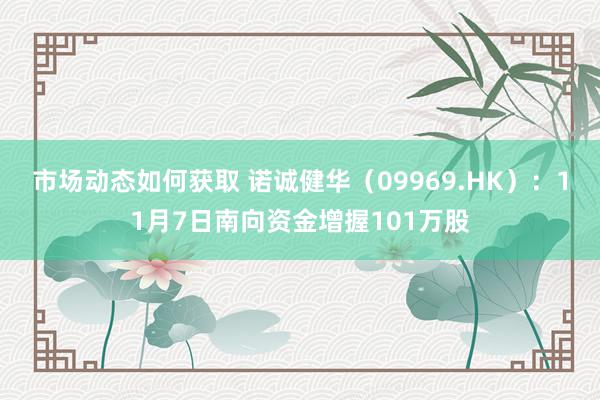 市场动态如何获取 诺诚健华（09969.HK）：11月7日南向资金增握101万股